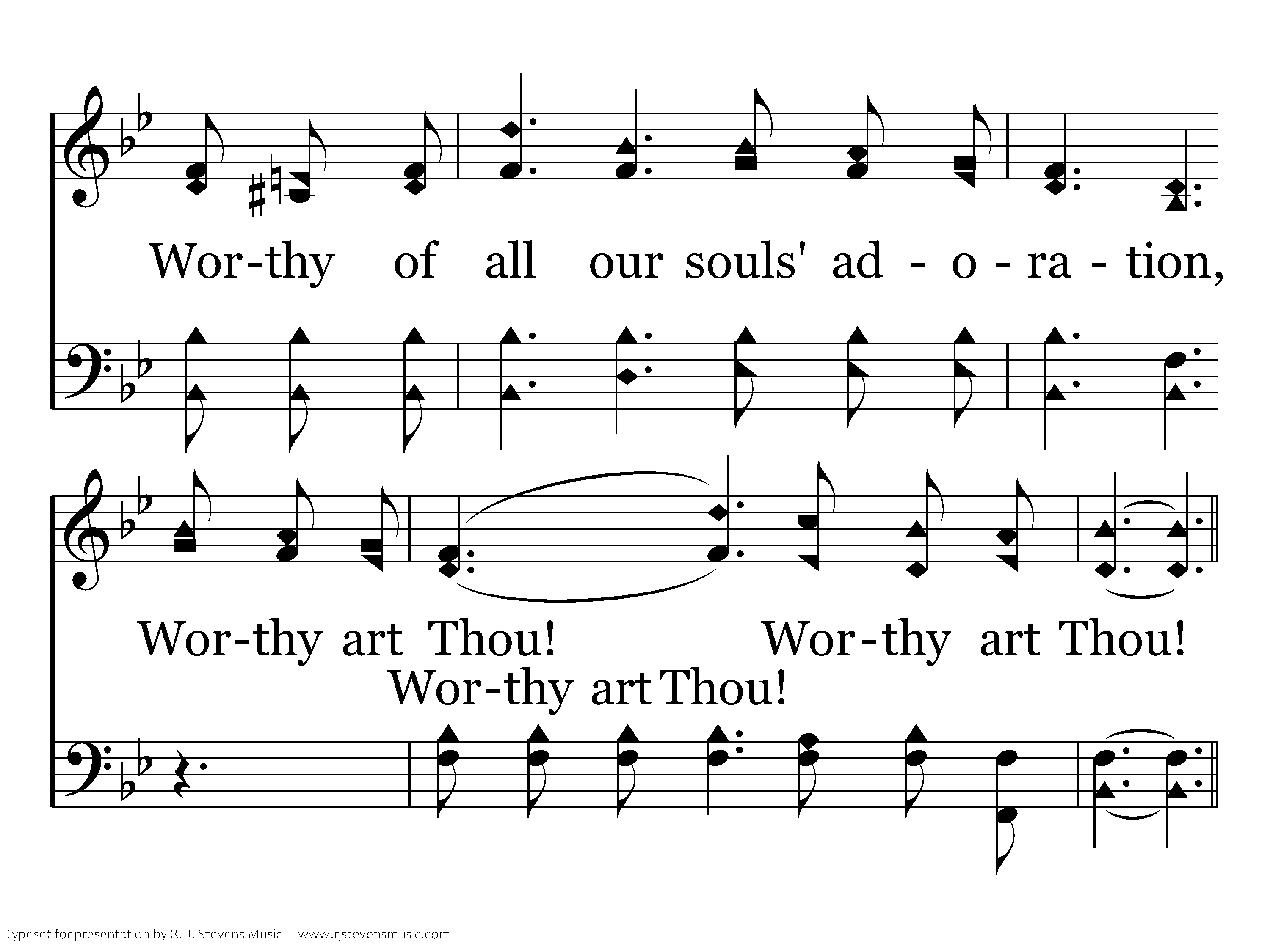 Wor-thy of all our souls' ad - o - ra - tion,

Wor-thy art Thou! Wor-thy art Thou!

Wor-thy art Thou!

Typeset for presentation by R. J. Stevens Music - www.rjstevensmusic.com